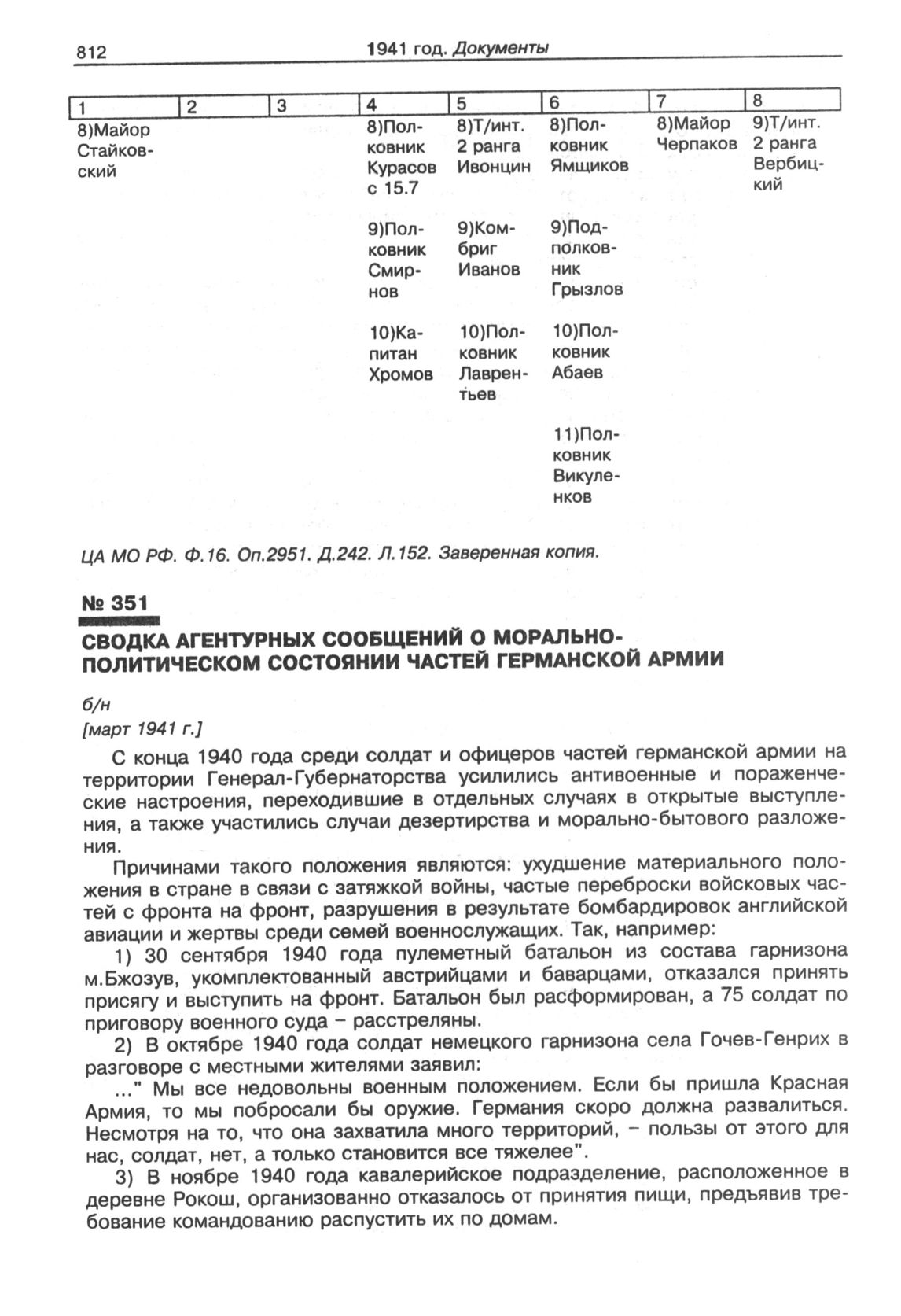 812 1941 год. Документы

| 1 | 2 | 3 | 4 | 5 | 6 | 7 | 8 |
|---|---|---|---|---|---|---|---|
| 8)Майор Стайковский | | | 8)Полковник Курасов с 15.7 | 8)Т/инт. 2 ранга Ивонцин | 8)Полковник Ямщиков | 8)Майор Черпаков | 9)Т/инт. 2 ранга Вербицкий |
| | | | 9)Полковник Смирнов | 9)Комбриг Иванов | 9)Подполковник Грызлов | | |
| | | | 10)Капитан Хромов | 10)Полковник Лаврентьев | 10)Полковник Абаев | | |
| | | | | | 11)Полковник Викуленков | | |

ЦА МО РФ. Ф.16. Оп.2951. Д.242. Л.152. Заверенная копия.

№ 351

СВОДКА АГЕНТУРНЫХ СООБЩЕНИЙ О МОРАЛЬНО-ПОЛИТИЧЕСКОМ СОСТОЯНИИ ЧАСТЕЙ ГЕРМАНСКОЙ АРМИИ

б/н
[март 1941 г.]

С конца 1940 года среди солдат и офицеров частей германской армии на территории Генерал-Губернаторства усилились антивоенные и пораженческие настроения, переходившие в отдельных случаях в открытые выступления, а также участились случаи дезертирства и морально-бытового разложения.

Причинами такого положения являются: ухудшение материального положения в стране в связи с затяжкой войны, частые переброски войсковых частей с фронта на фронт, разрушения в результате бомбардировок английской авиации и жертвы среди семей военнослужащих. Так, например:

1) 30 сентября 1940 года пулеметный батальон из состава гарнизона м.Бжозув, укомплектованный австрийцами и баварцами, отказался принять присягу и выступить на фронт. Батальон был расформирован, а 75 солдат по приговору военного суда – расстреляны.

2) В октябре 1940 года солдат немецкого гарнизона села Гочев-Генрих в разговоре с местными жителями заявил:

..." Мы все недовольны военным положением. Если бы пришла Красная Армия, то мы побросали бы оружие. Германия скоро должна развалиться. Несмотря на то, что она захватила много территорий, – пользы от этого для нас, солдат, нет, а только становится все тяжелее".

3) В ноябре 1940 года кавалерийское подразделение, расположенное в деревне Рокош, организованно отказалось от принятия пищи, предъявив требование командованию распустить их по домам.